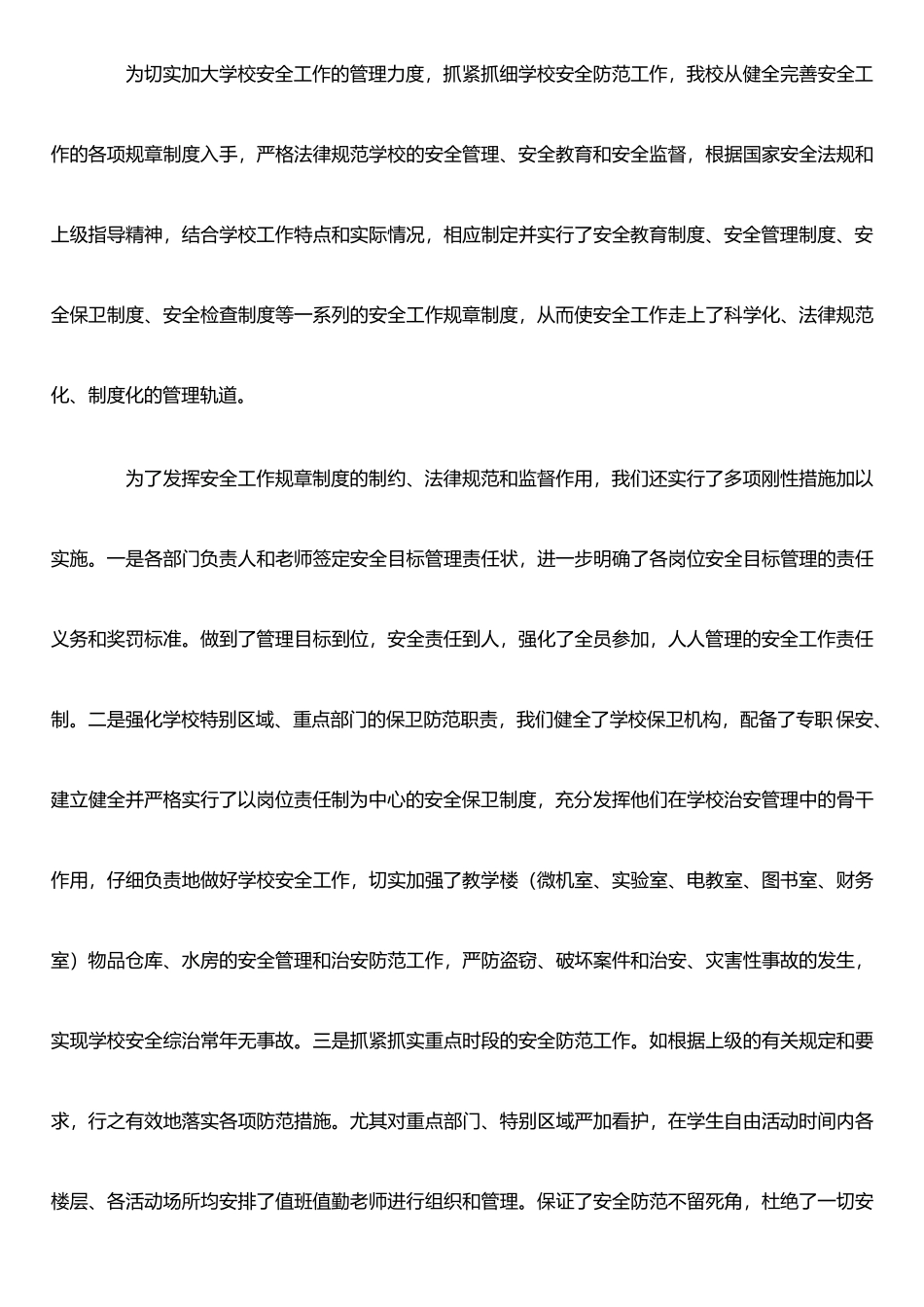 为切实加大学校安全工作的管理力度，抓紧抓细学校安全防范工作，我校从健全完善安全工作的各项规章制度入手，严格法律规范学校的安全管理、安全教育和安全监督，根据国家安全法规和上级指导精神，结合学校工作特点和实际情况，相应制定并实行了安全教育制度、安全管理制度、安全保卫制度、安全检查制度等一系列的安全工作规章制度，从而使安全工作走上了科学化、法律规范化、制度化的管理轨道。

为了发挥安全工作规章制度的制约、法律规范和监督作用，我们还实行了多项刚性措施加以实施。一是各部门负责人和老师签定安全目标管理责任状，进一步明确了各岗位安全目标管理的责任义务和奖罚标准。做到了管理目标到位，安全责任到人，强化了全员参加，人人管理的安全工作责任制。二是强化学校特别区域、重点部门的保卫防范职责，我们健全了学校保卫机构，配备了专职 保安、建立健全并严格实行了以岗位责任制为中心的安全保卫制度，充分发挥他们在学校治安管理中的骨干作用，仔细负责地做好学校安全工作，切实加强了教学楼（微机室、实验室、电教室、图书室、财务室）物品仓库、水房的安全管理和治安防范工作，严防盗窃、破坏案件和治安、灾害性事故的发生，实现学校安全综治常年无事故。三是抓紧抓实重点时段的安全防范工作。如根据上级的有关规定和要求，行之有效地落实各项防范措施。尤其对重点部门、特别区域严加看护，在学生自由活动时间内各楼层、各活动场所均安排了值班值勤老师进行组织和管理。保证了安全防范不留死角，杜绝了一切安